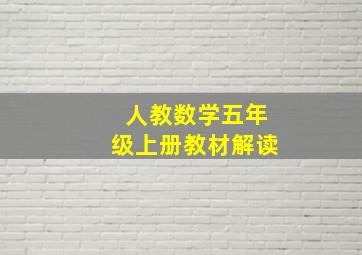 人教数学五年级上册教材解读